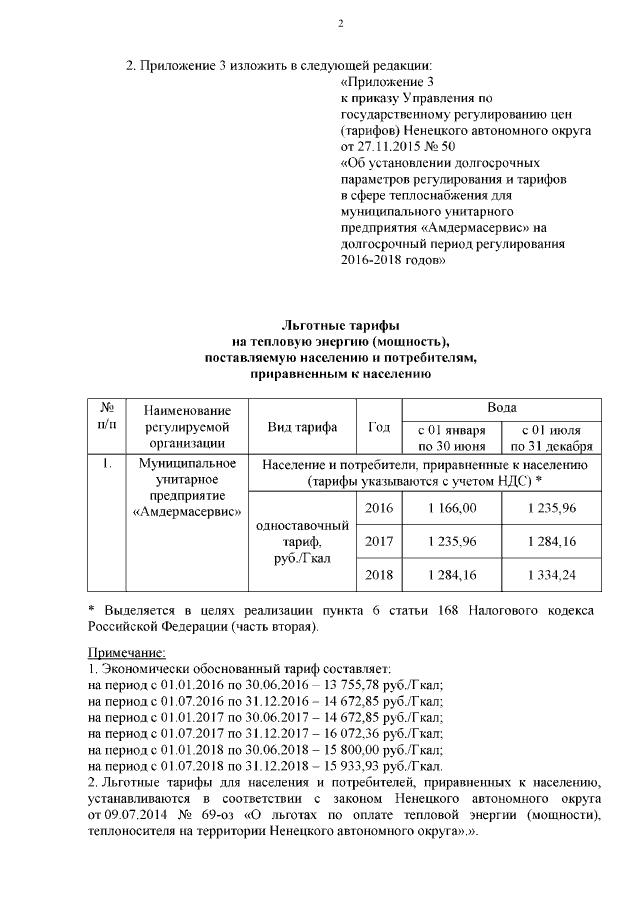 2

2. Приложение 3 изложить в следующей редакции:

«Приложение 3
к приказу Управления по государственному регулированию цен (тарифов) Ненецкого автономного округа от 27.11.2015 № 50
«Об установлении долгосрочных параметров регулирования и тарифов в сфере теплоснабжения для муниципального унитарного предприятия «Амдермасервис» на долгосрочный период регулирования 2016-2018 годов»

Льготные тарифы
на тепловую энергию (мощность),
поставляемую населению и потребителям,
приравненным к населению

| № п/п | Наименование регулируемой организации | Вид тарифа | Год | Вода с 01 января по 30 июня | Вода с 01 июля по 31 декабря |
|---|---|---|---|---|---|
| 1. | Муниципальное унитарное предприятие «Амдермасервис» | Население и потребители, приравненные к населению (тарифы указываются с учетом НДС) * | | | |
| | | одноставочный тариф, руб./Гкал | 2016 | 1 166,00 | 1 235,96 |
| | | | 2017 | 1 235,96 | 1 284,16 |
| | | | 2018 | 1 284,16 | 1 334,24 |

* Выделяется в целях реализации пункта 6 статьи 168 Налогового кодекса Российской Федерации (часть вторая).

Примечание:
1. Экономически обоснованный тариф составляет:
на период с 01.01.2016 по 30.06.2016 – 13 755,78 руб./Гкал;
на период с 01.07.2016 по 31.12.2016 – 14 672,85 руб./Гкал;
на период с 01.01.2017 по 30.06.2017 – 14 672,85 руб./Гкал;
на период с 01.07.2017 по 31.12.2017 – 16 072,36 руб./Гкал;
на период с 01.01.2018 по 30.06.2018 – 15 800,00 руб./Гкал;
на период с 01.07.2018 по 31.12.2018 – 15 933,93 руб./Гкал.
2. Льготные тарифы для населения и потребителей, приравненных к населению, устанавливаются в соответствии с законом Ненецкого автономного округа от 09.07.2014 № 69-оз «О льготах по оплате тепловой энергии (мощности), теплоносителя на территории Ненецкого автономного округа».».